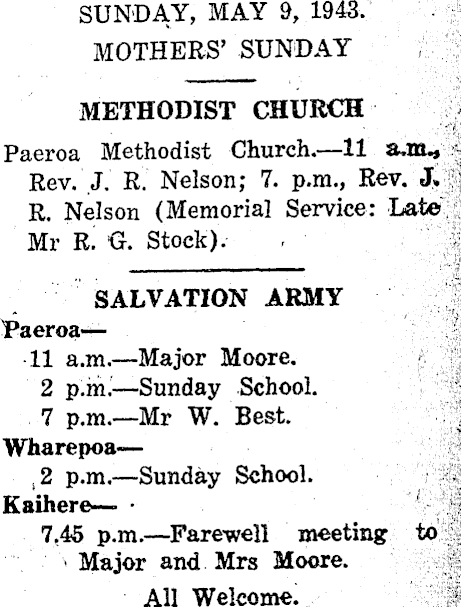 SUNDAY, MAY 9, 1943.
MOTHERS' SUNDAY

METHODIST CHURCH

Paeroa Methodist Church.—11 a.m., Rev. J. R. Nelson; 7. p.m., Rev. J. R. Nelson (Memorial Service: Late Mr R. G. Stock).

SALVATION ARMY

Paeroa—
11 a.m.—Major Moore.
2 p.m.—Sunday School.
7 p.m.—Mr W. Best.

Wharepoa—
2 p.m.—Sunday School.

Kaihere—
7.45 p.m.—Farewell meeting to Major and Mrs Moore.

All Welcome.